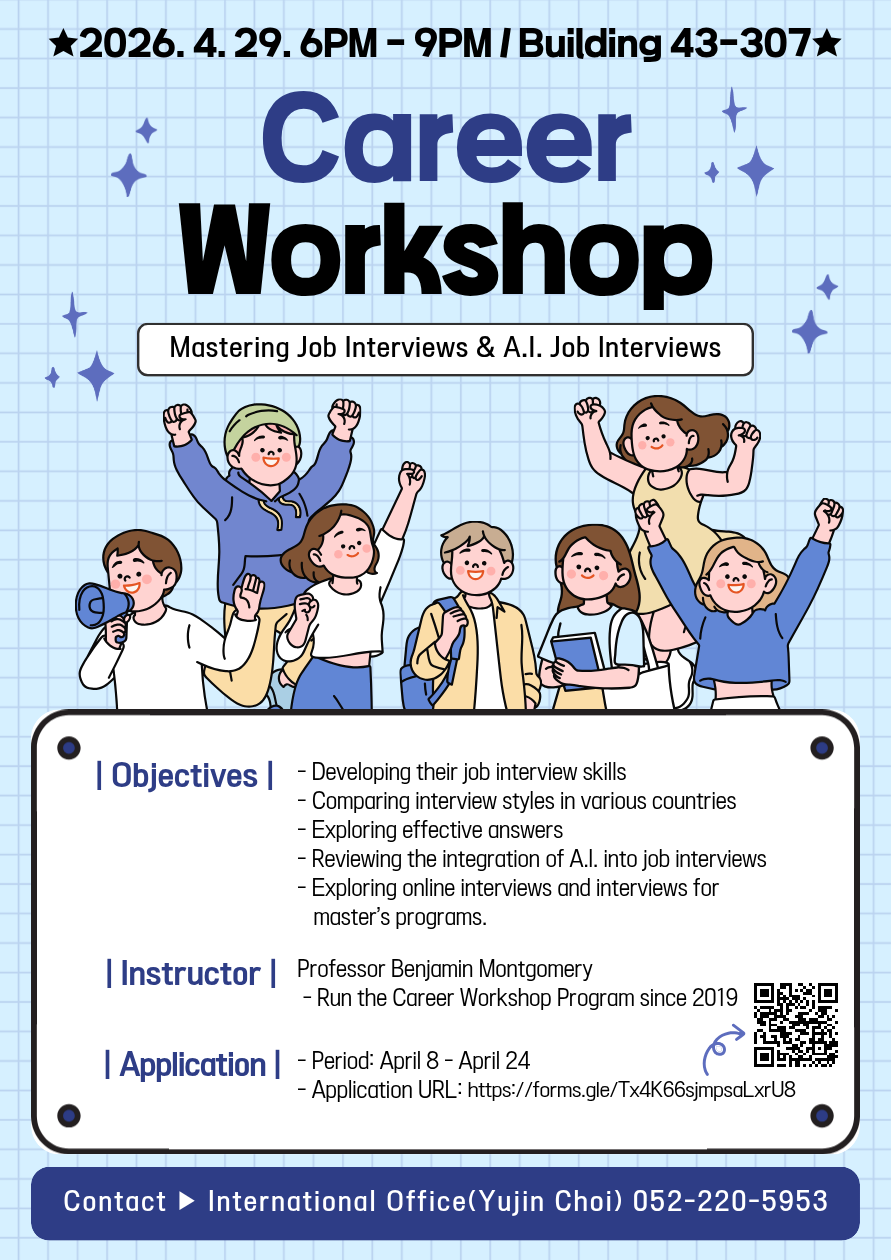 ★2026. 4. 29. 6PM - 9PM / Building 43-307★

Career Workshop

Mastering Job Interviews & A.I. Job Interviews

| Objectives |
- Developing their job interview skills
- Comparing interview styles in various countries
- Exploring effective answers
- Reviewing the integration of A.I. into job interviews
- Exploring online interviews and interviews for master's programs.

| Instructor |
Professor Benjamin Montgomery
- Run the Career Workshop Program since 2019

| Application |
- Period: April 8 - April 24
- Application URL: https://forms.gle/Tx4K66sjmpsaLxrU8

Contact ▶ International Office(Yujin Choi) 052-220-5953